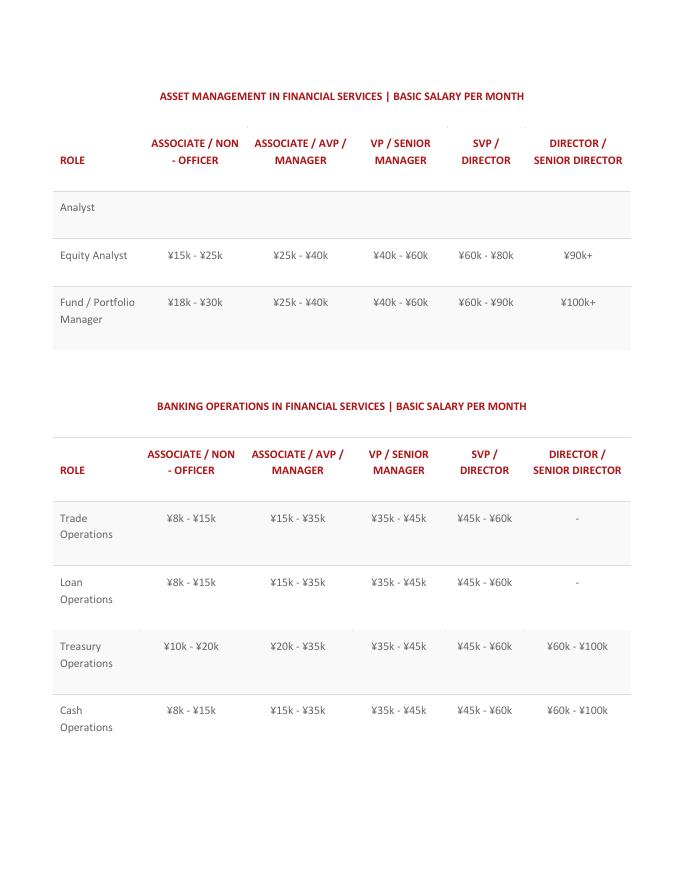 ASSET MANAGEMENT IN FINANCIAL SERVICES | BASIC SALARY PER MONTH

| ROLE | ASSOCIATE / NON - OFFICER | ASSOCIATE / AVP / MANAGER | VP / SENIOR MANAGER | SVP / DIRECTOR | DIRECTOR / SENIOR DIRECTOR |
|---|---|---|---|---|---|
| Analyst | | | | | |
| Equity Analyst | ¥15k - ¥25k | ¥25k - ¥40k | ¥40k - ¥60k | ¥60k - ¥80k | ¥90k+ |
| Fund / Portfolio Manager | ¥18k - ¥30k | ¥25k - ¥40k | ¥40k - ¥60k | ¥60k - ¥90k | ¥100k+ |

BANKING OPERATIONS IN FINANCIAL SERVICES | BASIC SALARY PER MONTH

| ROLE | ASSOCIATE / NON - OFFICER | ASSOCIATE / AVP / MANAGER | VP / SENIOR MANAGER | SVP / DIRECTOR | DIRECTOR / SENIOR DIRECTOR |
|---|---|---|---|---|---|
| Trade Operations | ¥8k - ¥15k | ¥15k - ¥35k | ¥35k - ¥45k | ¥45k - ¥60k | - |
| Loan Operations | ¥8k - ¥15k | ¥15k - ¥35k | ¥35k - ¥45k | ¥45k - ¥60k | - |
| Treasury Operations | ¥10k - ¥20k | ¥20k - ¥35k | ¥35k - ¥45k | ¥45k - ¥60k | ¥60k - ¥100k |
| Cash Operations | ¥8k - ¥15k | ¥15k - ¥35k | ¥35k - ¥45k | ¥45k - ¥60k | ¥60k - ¥100k |